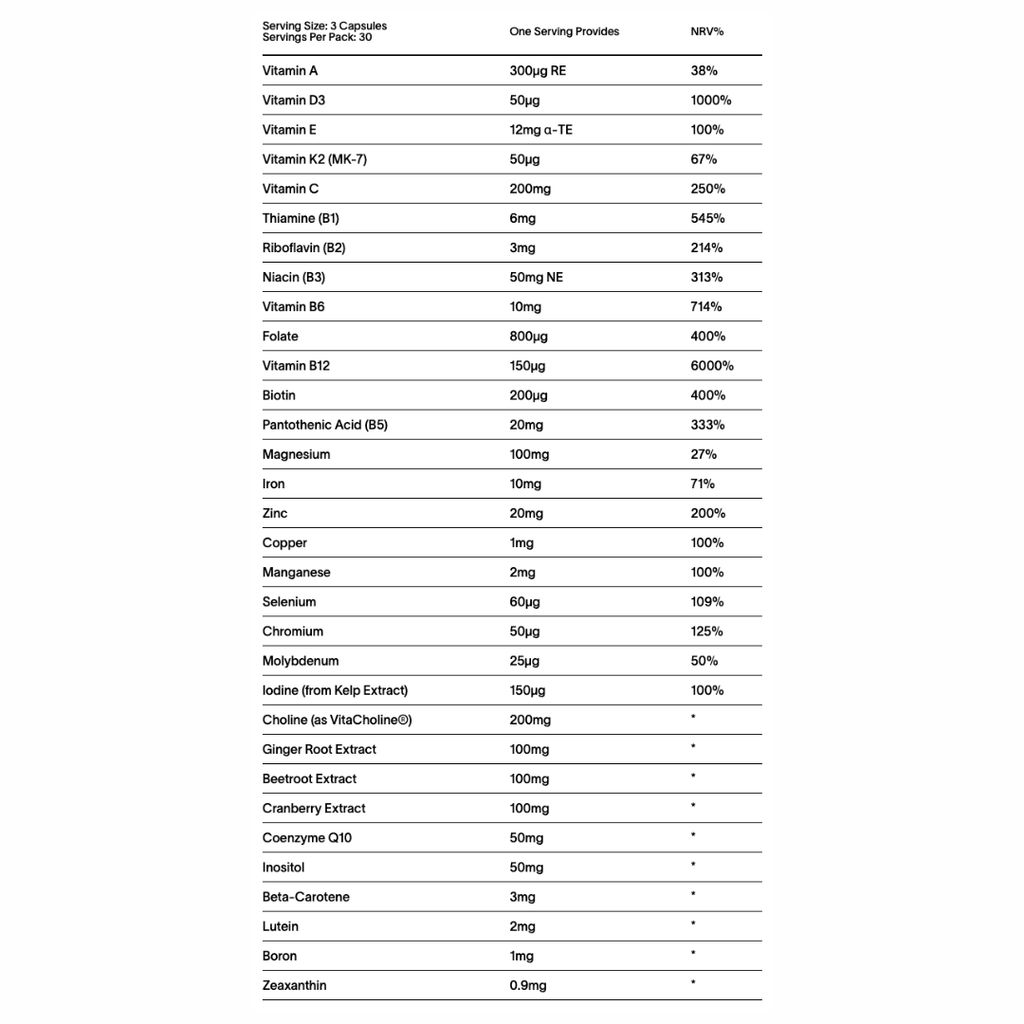 | Serving Size: 3 Capsules Servings Per Pack: 30 | One Serving Provides | NRV% |
|---|---|---|
| Vitamin A | 300μg RE | 38% |
| Vitamin D3 | 50μg | 1000% |
| Vitamin E | 12mg α-TE | 100% |
| Vitamin K2 (MK-7) | 50μg | 67% |
| Vitamin C | 200mg | 250% |
| Thiamine (B1) | 6mg | 545% |
| Riboflavin (B2) | 3mg | 214% |
| Niacin (B3) | 50mg NE | 313% |
| Vitamin B6 | 10mg | 714% |
| Folate | 800μg | 400% |
| Vitamin B12 | 150μg | 6000% |
| Biotin | 200μg | 400% |
| Pantothenic Acid (B5) | 20mg | 333% |
| Magnesium | 100mg | 27% |
| Iron | 10mg | 71% |
| Zinc | 20mg | 200% |
| Copper | 1mg | 100% |
| Manganese | 2mg | 100% |
| Selenium | 60μg | 109% |
| Chromium | 50μg | 125% |
| Molybdenum | 25μg | 50% |
| Iodine (from Kelp Extract) | 150μg | 100% |
| Choline (as VitaCholine©) | 200mg | * |
| Ginger Root Extract | 100mg | * |
| Beetroot Extract | 100mg | * |
| Cranberry Extract | 100mg | * |
| Coenzyme Q10 | 50mg | * |
| Inositol | 50mg | * |
| Beta-Carotene | 3mg | * |
| Lutein | 2mg | * |
| Boron | 1mg | * |
| Zeaxanthin | 0.9mg | * |